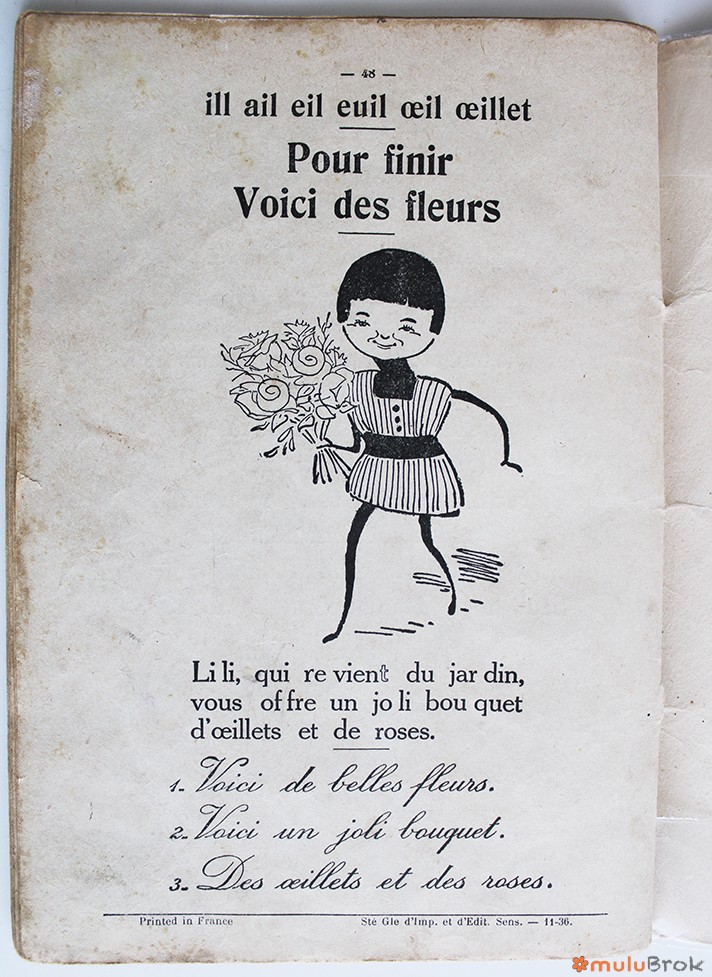 — 48 —

ill ail eil euil œil œillet

Pour finir
Voici des fleurs

Li li, qui re vient du jar din, vous of fre un jo li bou quet d'œillets et de roses.

1. Voici de belles fleurs.

2. Voici un joli bouquet.

3. Des œillets et des roses.

Printed in France

Sté Gle d'Imp. et d'Edit. Sens. — 11-36.

muluBrok